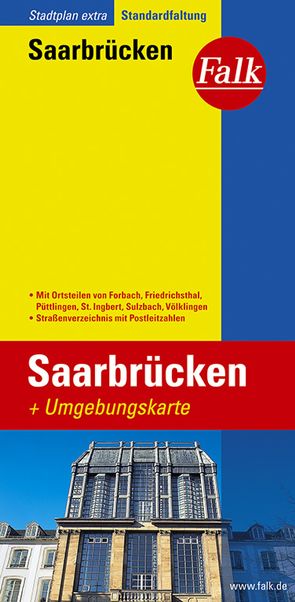 Stadtplan extra Standardfaltung

Saarbrücken

Falk

• Mit Ortsteilen von Forbach, Friedrichsthal, Püttlingen, St. Ingbert, Sulzbach, Völklingen
• Straßenverzeichnis mit Postleitzahlen

Saarbrücken

+ Umgebungskarte

www.falk.de